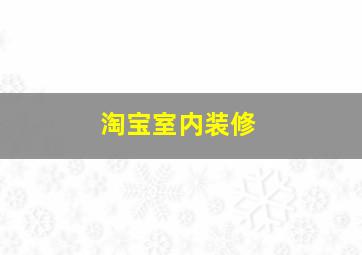 淘宝室内装修